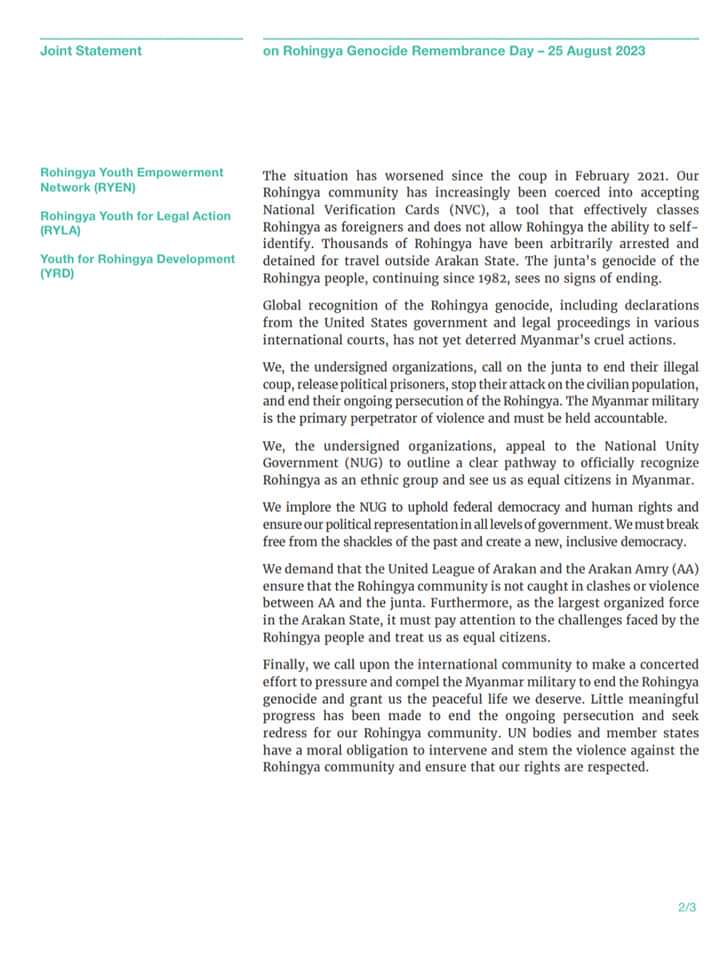 Joint Statement

on Rohingya Genocide Remembrance Day – 25 August 2023

Rohingya Youth Empowerment Network (RYEN)

Rohingya Youth for Legal Action (RYLA)

Youth for Rohingya Development (YRD)

The situation has worsened since the coup in February 2021. Our Rohingya community has increasingly been coerced into accepting National Verification Cards (NVC), a tool that effectively classes Rohingya as foreigners and does not allow Rohingya the ability to self-identify. Thousands of Rohingya have been arbitrarily arrested and detained for travel outside Arakan State. The junta's genocide of the Rohingya people, continuing since 1982, sees no signs of ending.

Global recognition of the Rohingya genocide, including declarations from the United States government and legal proceedings in various international courts, has not yet deterred Myanmar's cruel actions.

We, the undersigned organizations, call on the junta to end their illegal coup, release political prisoners, stop their attack on the civilian population, and end their ongoing persecution of the Rohingya. The Myanmar military is the primary perpetrator of violence and must be held accountable.

We, the undersigned organizations, appeal to the National Unity Government (NUG) to outline a clear pathway to officially recognize Rohingya as an ethnic group and see us as equal citizens in Myanmar.

We implore the NUG to uphold federal democracy and human rights and ensure our political representation in all levels of government. We must break free from the shackles of the past and create a new, inclusive democracy.

We demand that the United League of Arakan and the Arakan Amry (AA) ensure that the Rohingya community is not caught in clashes or violence between AA and the junta. Furthermore, as the largest organized force in the Arakan State, it must pay attention to the challenges faced by the Rohingya people and treat us as equal citizens.

Finally, we call upon the international community to make a concerted effort to pressure and compel the Myanmar military to end the Rohingya genocide and grant us the peaceful life we deserve. Little meaningful progress has been made to end the ongoing persecution and seek redress for our Rohingya community. UN bodies and member states have a moral obligation to intervene and stem the violence against the Rohingya community and ensure that our rights are respected.

2/3